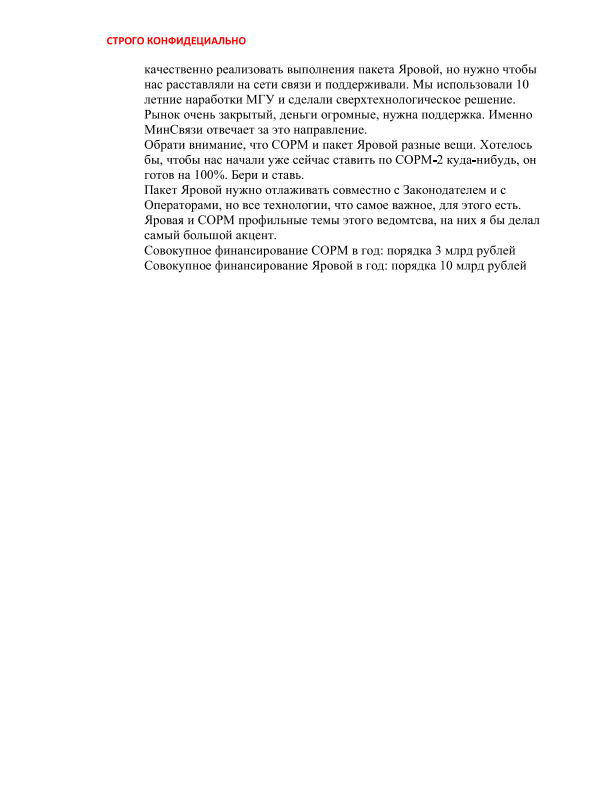 СТРОГО КОНФИДЕЦИАЛЬНО

качественно реализовать выполнения пакета Яровой, но нужно чтобы нас расставляли на сети связи и поддерживали. Мы использовали 10 летние наработки МГУ и сделали сверхтехнологическое решение. Рынок очень закрытый, деньги огромные, нужна поддержка. Именно МинСвязи отвечает за это направление.
Обрати внимание, что СОРМ и пакет Яровой разные вещи. Хотелось бы, чтобы нас начали уже сейчас ставить по СОРМ-2 куда-нибудь, он готов на 100%. Бери и ставь.
Пакет Яровой нужно отлаживать совместно с Законодателем и с Операторами, но все технологии, что самое важное, для этого есть.
Яровая и СОРМ профильные темы этого ведомтсва, на них я бы делал самый большой акцент.
Совокупное финансирование СОРМ в год: порядка 3 млрд рублей
Совокупное финансирование Яровой в год: порядка 10 млрд рублей